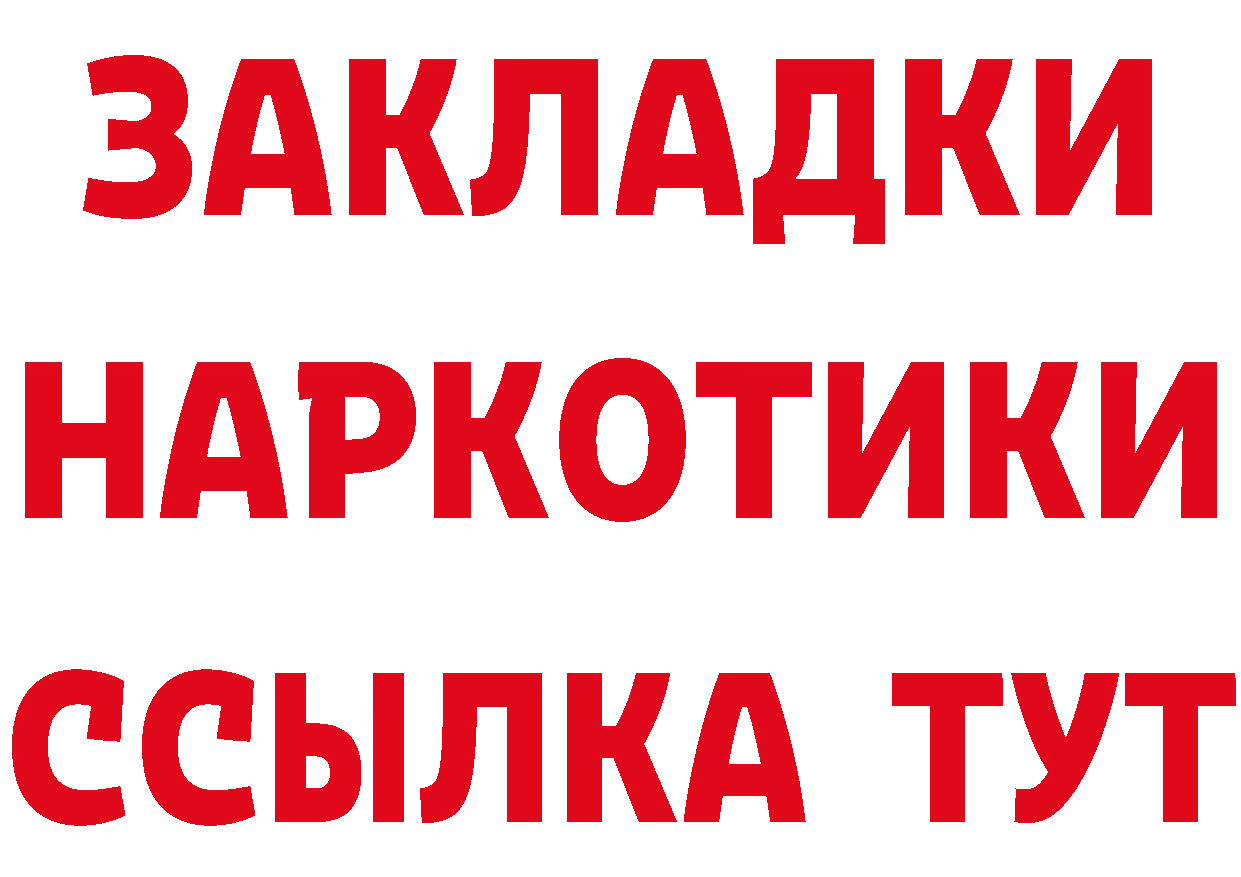 ЗАКЛАДКИ
НАРКОТИКИ
ССЫЛКА ТУТ